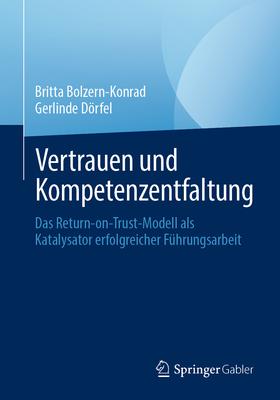 Britta Bolzern-Konrad
Gerlinde Dörfel

Vertrauen und Kompetenzentfaltung

Das Return-on-Trust-Modell als Katalysator erfolgreicher Führungsarbeit

Springer Gabler